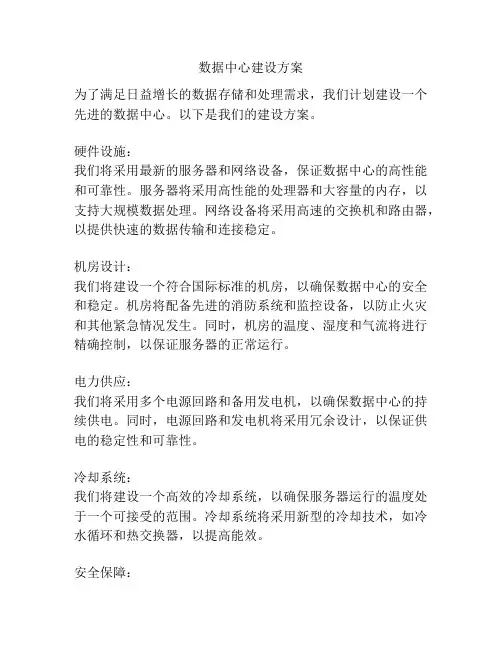 数据中心建设方案

为了满足日益增长的数据存储和处理需求，我们计划建设一个先进的数据中心。以下是我们的建设方案。

硬件设施：
我们将采用最新的服务器和网络设备，保证数据中心的高性能和可靠性。服务器将采用高性能的处理器和大容量的内存，以支持大规模数据处理。网络设备将采用高速的交换机和路由器，以提供快速的数据传输和连接稳定。

机房设计：
我们将建设一个符合国际标准的机房，以确保数据中心的安全和稳定。机房将配备先进的消防系统和监控设备，以防止火灾和其他紧急情况发生。同时，机房的温度、湿度和气流将进行精确控制，以保证服务器的正常运行。

电力供应：
我们将采用多个电源回路和备用发电机，以确保数据中心的持续供电。同时，电源回路和发电机将采用冗余设计，以保证供电的稳定性和可靠性。

冷却系统：
我们将建设一个高效的冷却系统，以确保服务器运行的温度处于一个可接受的范围。冷却系统将采用新型的冷却技术，如冷水循环和热交换器，以提高能效。

安全保障：